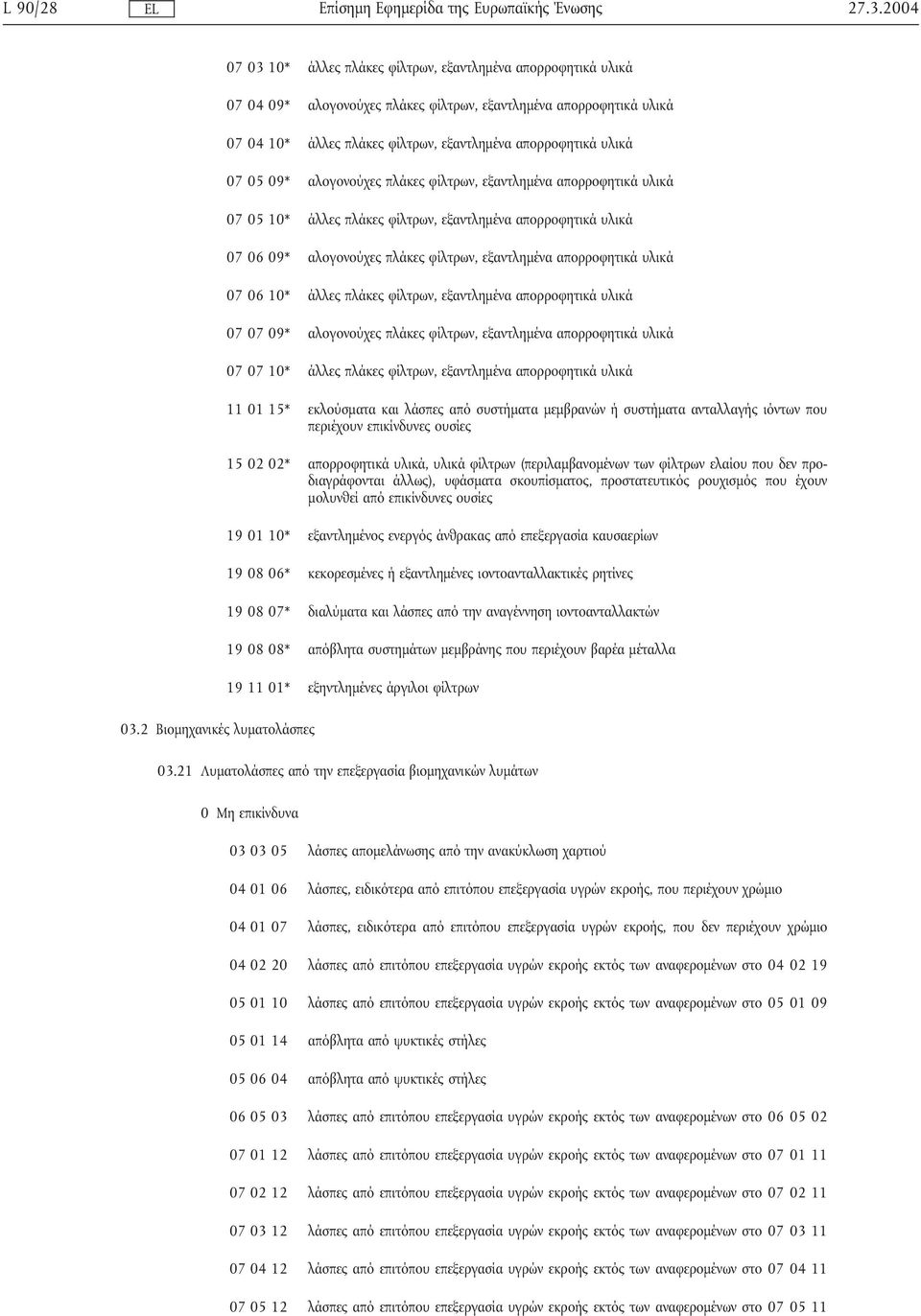 L 90/28 EL Επίσημη Εφημερίδα της Ευρωπαϊκής Ένωσης 27.3.2004

07 03 10* άλλες πλάκες φίλτρων, εξαντλημένα απορροφητικά υλικά

07 04 09* αλογονούχες πλάκες φίλτρων, εξαντλημένα απορροφητικά υλικά

07 04 10* άλλες πλάκες φίλτρων, εξαντλημένα απορροφητικά υλικά

07 05 09* αλογονούχες πλάκες φίλτρων, εξαντλημένα απορροφητικά υλικά

07 05 10* άλλες πλάκες φίλτρων, εξαντλημένα απορροφητικά υλικά

07 06 09* αλογονούχες πλάκες φίλτρων, εξαντλημένα απορροφητικά υλικά

07 06 10* άλλες πλάκες φίλτρων, εξαντλημένα απορροφητικά υλικά

07 07 09* αλογονούχες πλάκες φίλτρων, εξαντλημένα απορροφητικά υλικά

07 07 10* άλλες πλάκες φίλτρων, εξαντλημένα απορροφητικά υλικά

11 01 15* εκλούσματα και λάσπες από συστήματα μεμβρανών ή συστήματα ανταλλαγής ιόντων που περιέχουν επικίνδυνες ουσίες

15 02 02* απορροφητικά υλικά, υλικά φίλτρων (περιλαμβανομένων των φίλτρων ελαίου που δεν προδιαγράφονται άλλως), υφάσματα σκουπίσματος, προστατευτικός ρουχισμός που έχουν μολυνθεί από επικίνδυνες ουσίες

19 01 10* εξαντλημένος ενεργός άνθρακας από επεξεργασία καυσαερίων

19 08 06* κεκορεσμένες ή εξαντλημένες ιοντοανταλλακτικές ρητίνες

19 08 07* διαλύματα και λάσπες από την αναγέννηση ιοντοανταλλακτών

19 08 08* απόβλητα συστημάτων μεμβράνης που περιέχουν βαρέα μέταλλα

19 11 01* εξηντλημένες άργιλοι φίλτρων

03.2 Βιομηχανικές λυματολάσπες

03.21 Λυματολάσπες από την επεξεργασία βιομηχανικών λυμάτων

0 Μη επικίνδυνα

03 03 05 λάσπες απομελάνωσης από την ανακύκλωση χαρτιού

04 01 06 λάσπες, ειδικότερα από επιτόπου επεξεργασία υγρών εκροής, που περιέχουν χρώμιο

04 01 07 λάσπες, ειδικότερα από επιτόπου επεξεργασία υγρών εκροής, που δεν περιέχουν χρώμιο

04 02 20 λάσπες από επιτόπου επεξεργασία υγρών εκροής εκτός των αναφερομένων στο 04 02 19

05 01 10 λάσπες από επιτόπου επεξεργασία υγρών εκροής εκτός των αναφερομένων στο 05 01 09

05 01 14 απόβλητα από ψυκτικές στήλες

05 06 04 απόβλητα από ψυκτικές στήλες

06 05 03 λάσπες από επιτόπου επεξεργασία υγρών εκροής εκτός των αναφερομένων στο 06 05 02

07 01 12 λάσπες από επιτόπου επεξεργασία υγρών εκροής εκτός των αναφερομένων στο 07 01 11

07 02 12 λάσπες από επιτόπου επεξεργασία υγρών εκροής εκτός των αναφερομένων στο 07 02 11

07 03 12 λάσπες από επιτόπου επεξεργασία υγρών εκροής εκτός των αναφερομένων στο 07 03 11

07 04 12 λάσπες από επιτόπου επεξεργασία υγρών εκροής εκτός των αναφερομένων στο 07 04 11

07 05 12 λάσπες από επιτόπου επεξεργασία υγρών εκροής εκτός των αναφερομένων στο 07 05 11